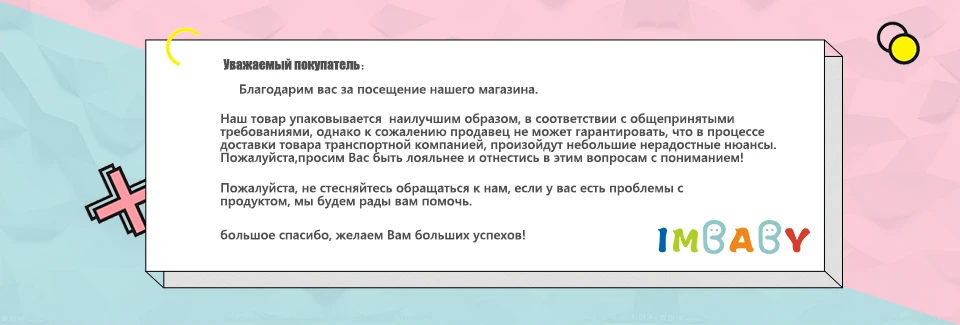 Уважаемый покупатель：

Благодарим вас за посещение нашего магазина.

Наш товар упаковывается наилучшим образом, в соответствии с общепринятыми требованиями, однако к сожалению продавец не может гарантировать, что в процессе доставки товара транспортной компанией, произойдут небольшие нерадостные нюансы. Пожалуйста,просим Вас быть лояльнее и отнестись в этим вопросам с пониманием!

Пожалуйста, не стесняйтесь обращаться к нам, если у вас есть проблемы с продуктом, мы будем рады вам помочь.

большое спасибо, желаем Вам больших успехов!

IMBABY